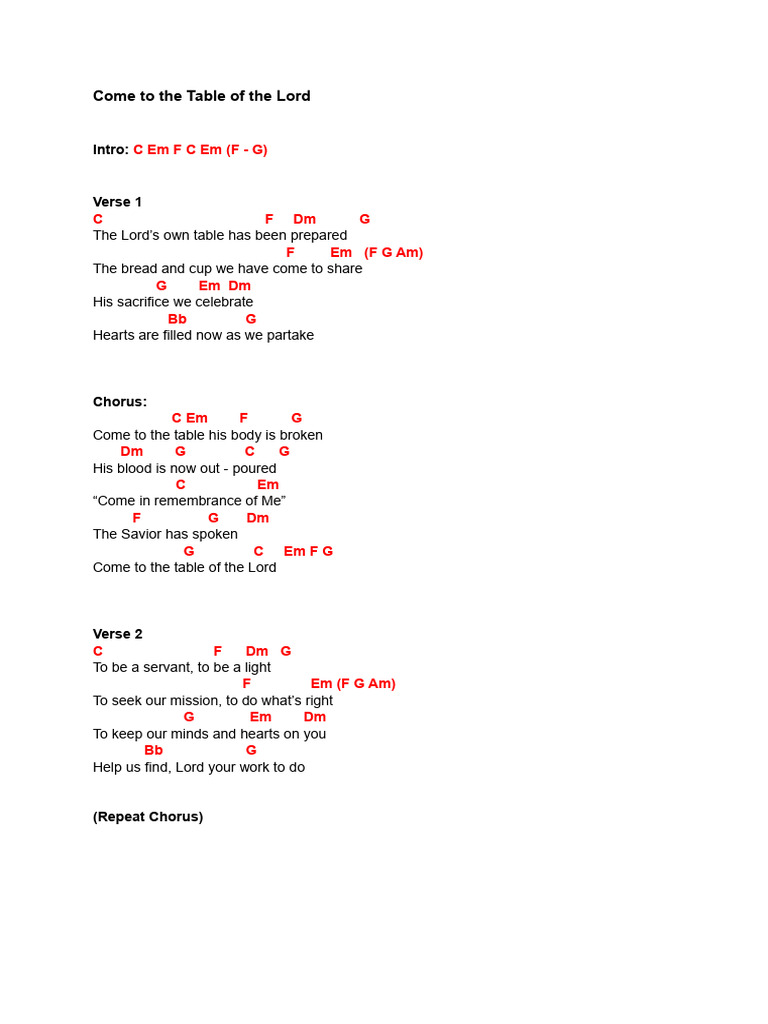 Come to the Table of the Lord

Intro: C Em F C Em (F - G)

Verse 1
C F Dm G
The Lord's own table has been prepared
F Em (F G Am)
The bread and cup we have come to share
G Em Dm
His sacrifice we celebrate
Bb G
Hearts are filled now as we partake

Chorus:
C Em F G
Come to the table his body is broken
Dm G C G
His blood is now out - poured
C Em
"Come in remembrance of Me"
F G Dm
The Savior has spoken
G C Em F G
Come to the table of the Lord

Verse 2
C F Dm G
To be a servant, to be a light
F Em (F G Am)
To seek our mission, to do what's right
G Em Dm
To keep our minds and hearts on you
Bb G
Help us find, Lord your work to do

(Repeat Chorus)